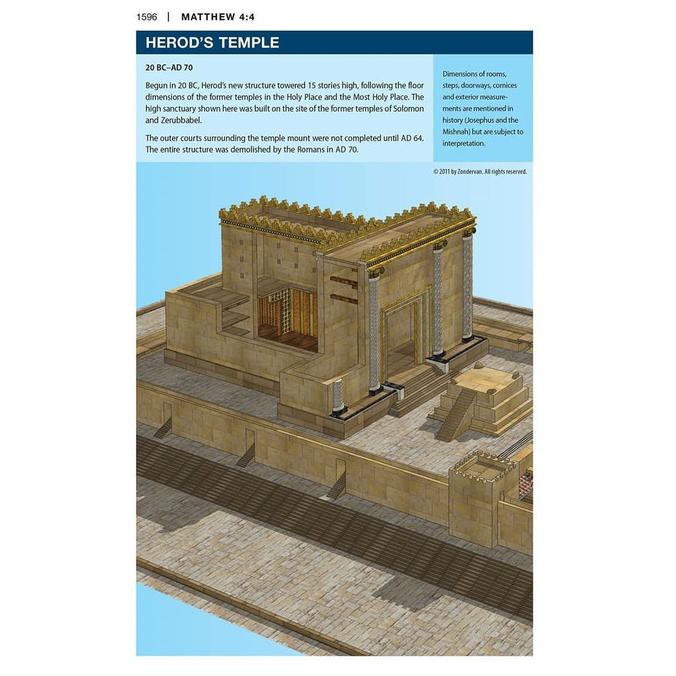 1596 | MATTHEW 4:4

HEROD'S TEMPLE

20 BC–AD 70

Begun in 20 BC, Herod's new structure towered 15 stories high, following the floor dimensions of the former temples in the Holy Place and the Most Holy Place. The high sanctuary shown here was built on the site of the former temples of Solomon and Zerubbabel.

The outer courts surrounding the temple mount were not completed until AD 64. The entire structure was demolished by the Romans in AD 70.

Dimensions of rooms, steps, doorways, cornices and exterior measurements are mentioned in history (Josephus and the Mishnah) but are subject to interpretation.

© 2011 by Zondervan. All rights reserved.